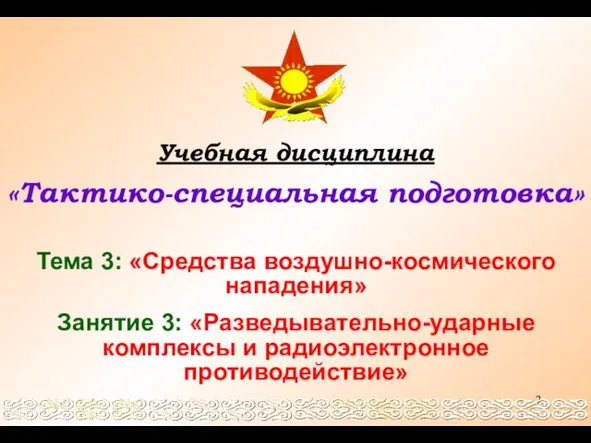 Учебная дисциплина

«Тактико-специальная подготовка»

Тема 3: «Средства воздушно-космического нападения»

Занятие 3: «Разведывательно-ударные комплексы и радиоэлектронное противодействие»

2